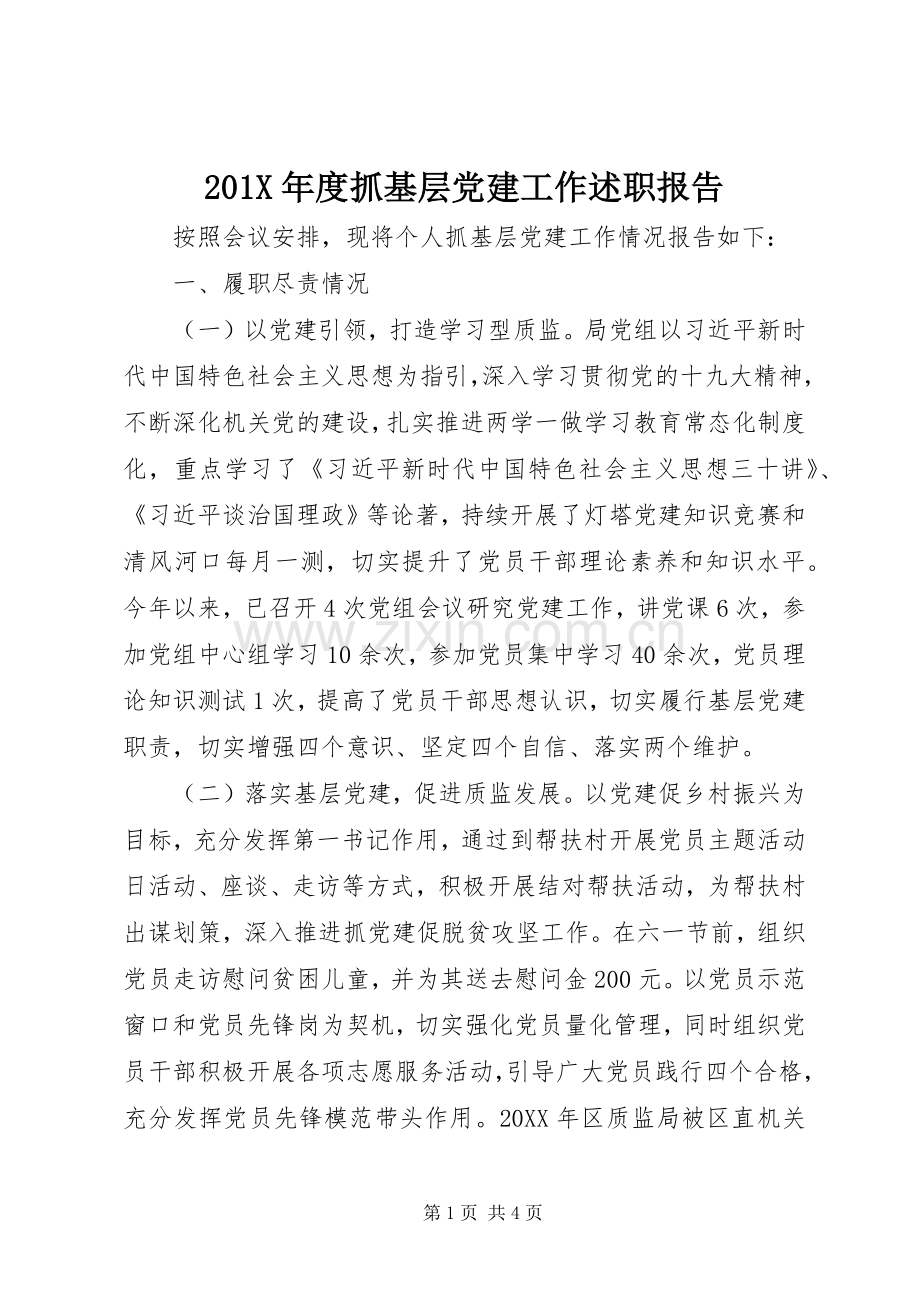 201X年度抓基层党建工作述职报告

按照会议安排，现将个人抓基层党建工作情况报告如下：

一、履职尽责情况

（一）以党建引领，打造学习型质监。局党组以习近平新时代中国特色社会主义思想为指引,深入学习贯彻党的十九大精神，不断深化机关党的建设,扎实推进两学一做学习教育常态化制度化，重点学习了《习近平新时代中国特色社会主义思想三十讲》、《习近平谈治国理政》等论著，持续开展了灯塔党建知识竞赛和清风河口每月一测，切实提升了党员干部理论素养和知识水平。今年以来，已召开4次党组会议研究党建工作，讲党课6次，参加党组中心组学习10余次，参加党员集中学习40余次，党员理论知识测试1次，提高了党员干部思想认识，切实履行基层党建职责，切实增强四个意识、坚定四个自信、落实两个维护。

（二）落实基层党建，促进质监发展。以党建促乡村振兴为目标，充分发挥第一书记作用，通过到帮扶村开展党员主题活动日活动、座谈、走访等方式，积极开展结对帮扶活动，为帮扶村出谋划策，深入推进抓党建促脱贫攻坚工作。在六一节前，组织党员走访慰问贫困儿童，并为其送去慰问金200元。以党员示范窗口和党员先锋岗为契机，切实强化党员量化管理，同时组织党员干部积极开展各项志愿服务活动,引导广大党员践行四个合格，充分发挥党员先锋模范带头作用。20XX年区质监局被区直机关

第1页 共4页

www.zixin.com.cn